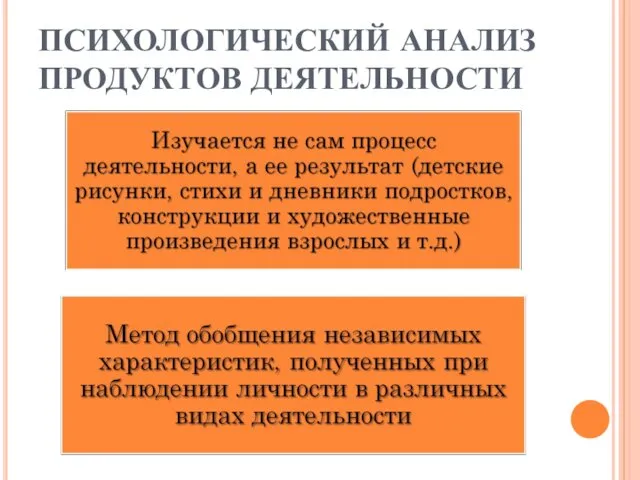 ПСИХОЛОГИЧЕСКИЙ АНАЛИЗ ПРОДУКТОВ ДЕЯТЕЛЬНОСТИ

Изучается не сам процесс деятельности, а ее результат (детские рисунки, стихи и дневники подростков, конструкции и художественные произведения взрослых и т.д.)

Метод обобщения независимых характеристик, полученных при наблюдении личности в различных видах деятельности